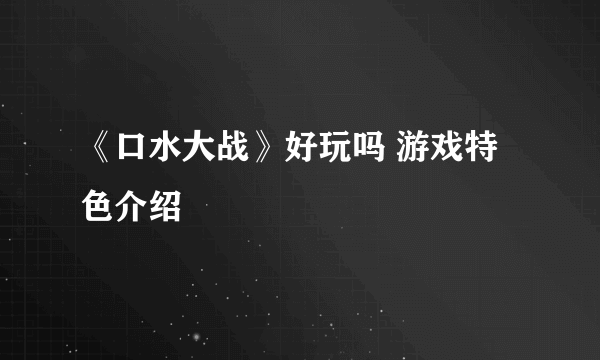 《口水大战》好玩吗 游戏特色介绍